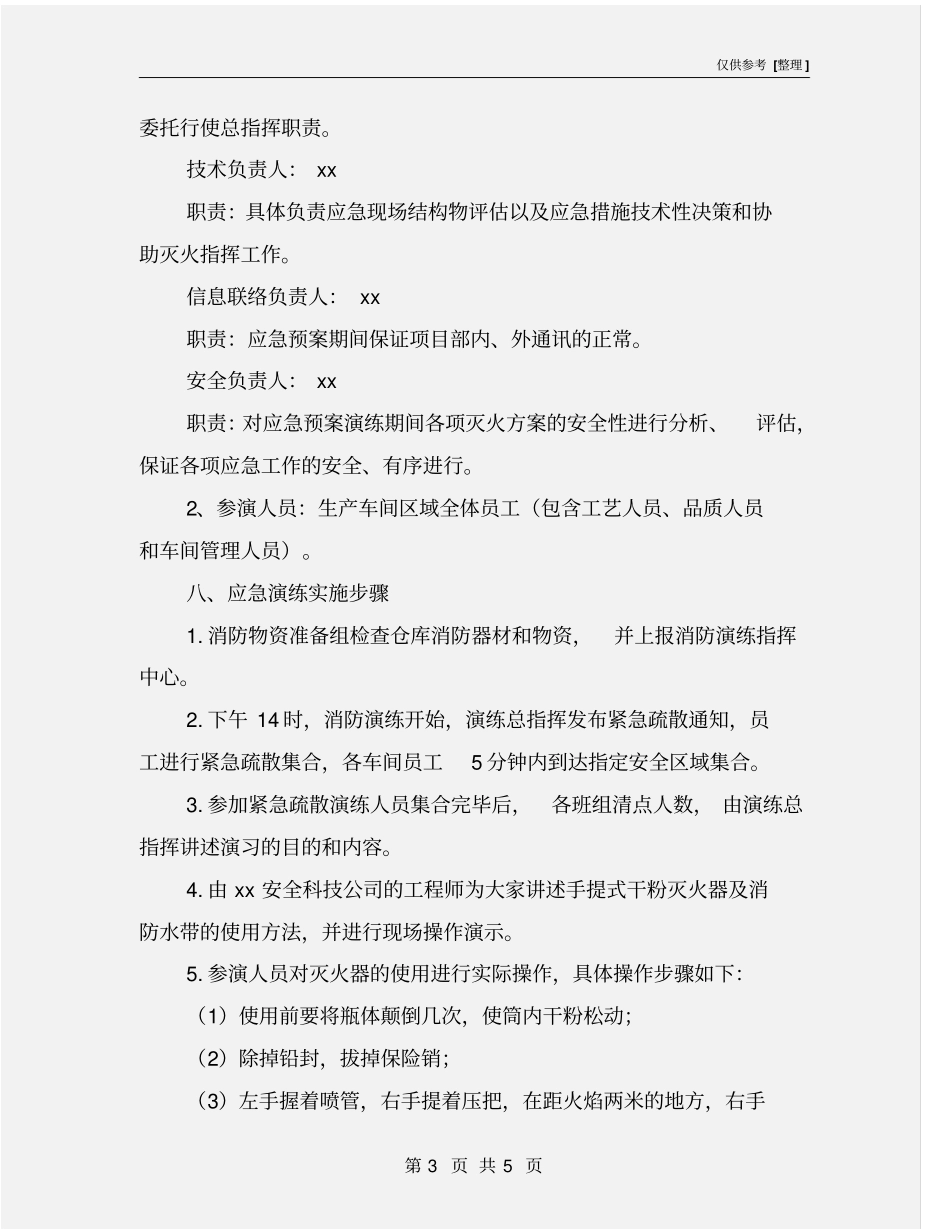 仅供参考 [整理]

委托行使总指挥职责。

技术负责人： xx

职责：具体负责应急现场结构物评估以及应急措施技术性决策和协助灭火指挥工作。

信息联络负责人： xx

职责：应急预案期间保证项目部内、外通讯的正常。

安全负责人： xx

职责：对应急预案演练期间各项灭火方案的安全性进行分析、 评估，保证各项应急工作的安全、有序进行。

2、参演人员：生产车间区域全体员工（包含工艺人员、品质人员和车间管理人员）。

八、应急演练实施步骤

1. 消防物资准备组检查仓库消防器材和物资， 并上报消防演练指挥中心。

2. 下午 14 时，消防演练开始，演练总指挥发布紧急疏散通知，员工进行紧急疏散集合，各车间员工 5 分钟内到达指定安全区域集合。

3. 参加紧急疏散演练人员集合完毕后， 各班组清点人数， 由演练总指挥讲述演习的目的和内容。

4. 由 xx 安全科技公司的工程师为大家讲述手提式干粉灭火器及消防水带的使用方法，并进行现场操作演示。

5. 参演人员对灭火器的使用进行实际操作，具体操作步骤如下：

（1）使用前要将瓶体颠倒几次，使筒内干粉松动；

（2）除掉铅封，拔掉保险销；

（3）左手握着喷管，右手提着压把，在距火焰两米的地方，右手

第 3 页 共 5 页